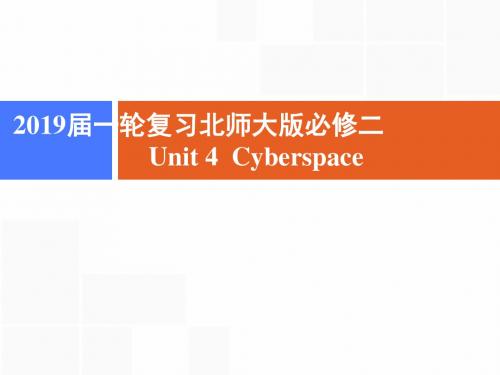 2019届一轮复习北师大版必修二
Unit 4 Cyberspace